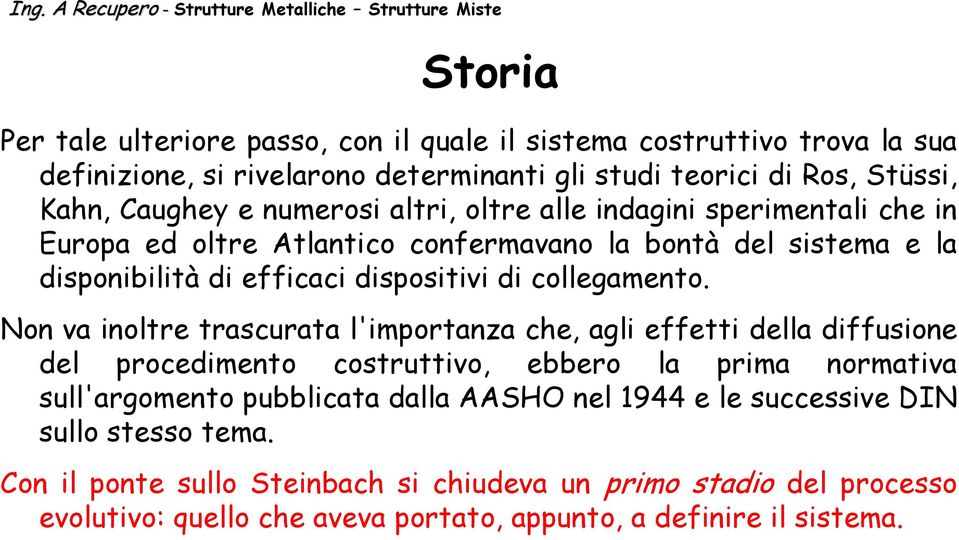 Ing. A Recupero - Strutture Metalliche – Strutture Miste

Storia

Per tale ulteriore passo, con il quale il sistema costruttivo trova la sua definizione, si rivelarono determinanti gli studi teorici di Ros, Stüssi, Kahn, Caughey e numerosi altri, oltre alle indagini sperimentali che in Europa ed oltre Atlantico confermavano la bontà del sistema e la disponibilità di efficaci dispositivi di collegamento.

Non va inoltre trascurata l'importanza che, agli effetti della diffusione del procedimento costruttivo, ebbero la prima normativa sull'argomento pubblicata dalla AASHO nel 1944 e le successive DIN sullo stesso tema.

Con il ponte sullo Steinbach si chiudeva un primo stadio del processo evolutivo: quello che aveva portato, appunto, a definire il sistema.